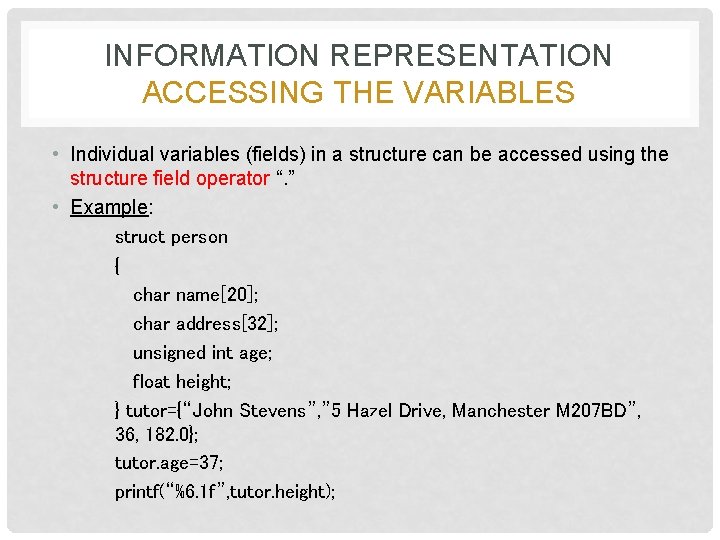 INFORMATION REPRESENTATION
ACCESSING THE VARIABLES

• Individual variables (fields) in a structure can be accessed using the structure field operator "."

• Example:

struct person
{
char name[20];
char address[32];
unsigned int age;
float height;
} tutor={"John Stevens","5 Hazel Drive, Manchester M207BD", 36, 182.0};
tutor.age=37;
printf("%6.1f",tutor.height);